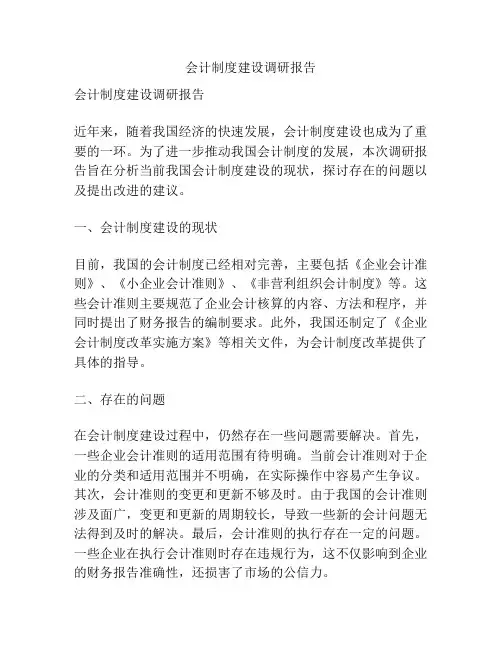 会计制度建设调研报告

会计制度建设调研报告

近年来，随着我国经济的快速发展，会计制度建设也成为了重要的一环。为了进一步推动我国会计制度的发展，本次调研报告旨在分析当前我国会计制度建设的现状，探讨存在的问题以及提出改进的建议。

一、会计制度建设的现状

目前，我国的会计制度已经相对完善，主要包括《企业会计准则》、《小企业会计准则》、《非营利组织会计制度》等。这些会计准则主要规范了企业会计核算的内容、方法和程序，并同时提出了财务报告的编制要求。此外，我国还制定了《企业会计制度改革实施方案》等相关文件，为会计制度改革提供了具体的指导。

二、存在的问题

在会计制度建设过程中，仍然存在一些问题需要解决。首先，一些企业会计准则的适用范围有待明确。当前会计准则对于企业的分类和适用范围并不明确，在实际操作中容易产生争议。其次，会计准则的变更和更新不够及时。由于我国的会计准则涉及面广，变更和更新的周期较长，导致一些新的会计问题无法得到及时的解决。最后，会计准则的执行存在一定的问题。一些企业在执行会计准则时存在违规行为，这不仅影响到企业的财务报告准确性，还损害了市场的公信力。